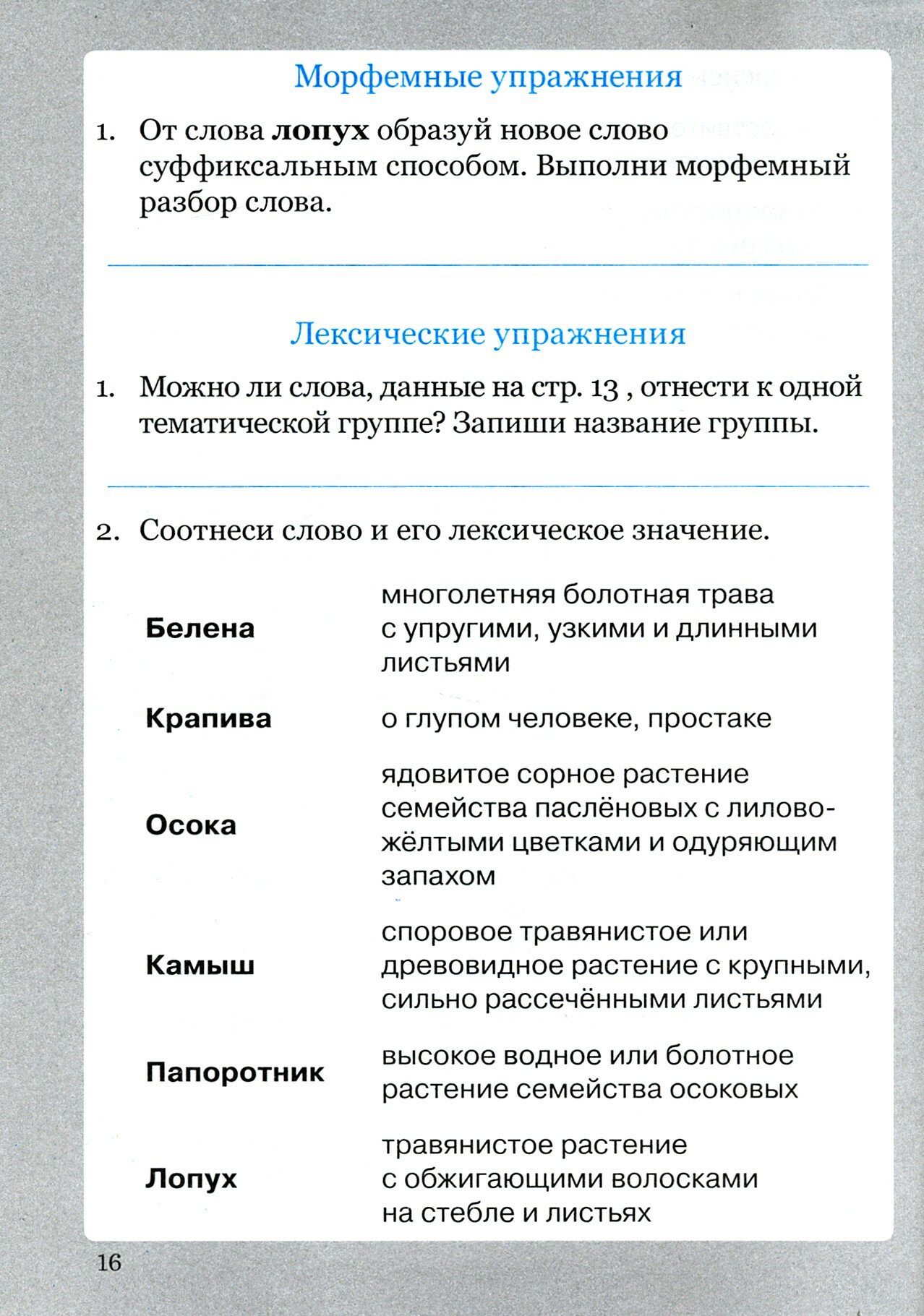 Морфемные упражнения

1. От слова **лопух** образуй новое слово суффиксальным способом. Выполни морфемный разбор слова.

Лексические упражнения

1. Можно ли слова, данные на стр. 13 , отнести к одной тематической группе? Запиши название группы.

2. Соотнеси слово и его лексическое значение.

| | |
|---|---|
| **Белена** | многолетняя болотная трава с упругими, узкими и длинными листьями |
| **Крапива** | о глупом человеке, простаке |
| **Осока** | ядовитое сорное растение семейства паслёновых с лилово-жёлтыми цветками и одуряющим запахом |
| **Камыш** | споровое травянистое или древовидное растение с крупными, сильно рассечёнными листьями |
| **Папоротник** | высокое водное или болотное растение семейства осоковых |
| **Лопух** | травянистое растение с обжигающими волосками на стебле и листьях |

16